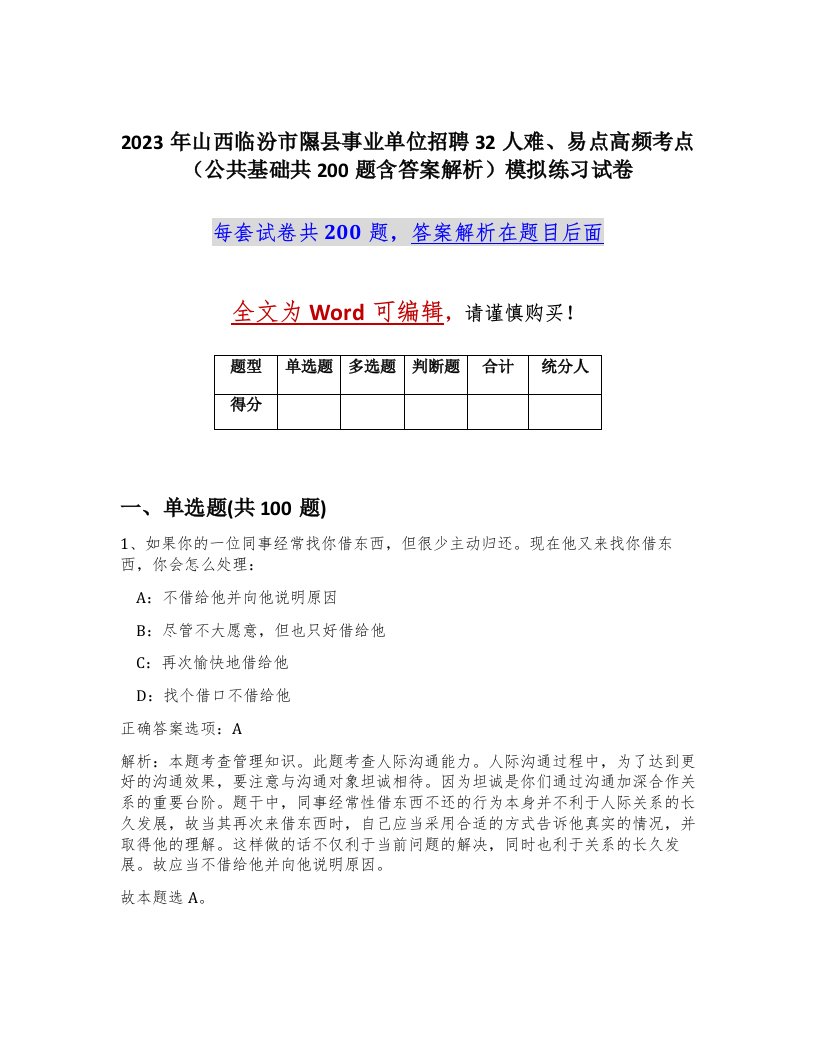 2023 年山西临汾市隰县事业单位招聘 32 人难、易点高频考点（公共基础共 200 题含答案解析）模拟练习试卷

每套试卷共 200 题，答案解析在题目后面

全文为 Word 可编辑，请谨慎购买！

| 题型 | 单选题 | 多选题 | 判断题 | 合计 | 统分人 |
|---|---|---|---|---|---|
| 得分 | | | | | |

一、单选题(共 100 题)

1、如果你的一位同事经常找你借东西，但很少主动归还。现在他又来找你借东西，你会怎么处理：

A：不借给他并向他说明原因

B：尽管不大愿意，但也只好借给他

C：再次愉快地借给他

D：找个借口不借给他

正确答案选项：A

解析：本题考查管理知识。此题考查人际沟通能力。人际沟通过程中，为了达到更好的沟通效果，要注意与沟通对象坦诚相待。因为坦诚是你们通过沟通加深合作关系的重要台阶。题干中，同事经常性借东西不还的行为本身并不利于人际关系的长久发展，故当其再次来借东西时，自己应当采用合适的方式告诉他真实的情况，并取得他的理解。这样做的话不仅利于当前问题的解决，同时也利于关系的长久发展。故应当不借给他并向他说明原因。

故本题选 A。